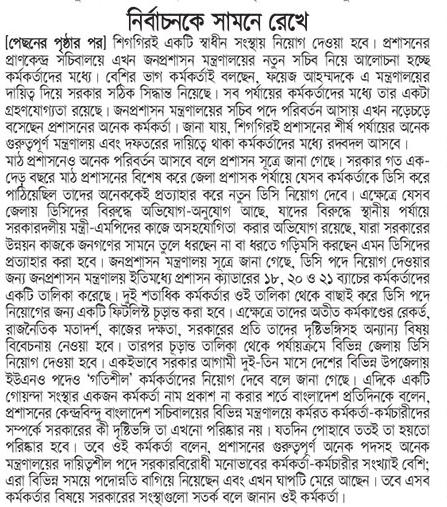 নির্বাচনকে সামনে রেখে

[পেছনের পৃষ্ঠার পর] শিগগিরই একটি স্বাধীন সংস্থায় নিয়োগ দেওয়া হবে। প্রশাসনের প্রাণকেন্দ্র সচিবালয়ে এখন জনপ্রশাসন মন্ত্রণালয়ের নতুন সচিব নিয়ে আলোচনা হচ্ছে কর্মকর্তাদের মধ্যে। বেশির ভাগ কর্মকর্তাই বলছেন, ফয়েজ আহম্মদকে এ মন্ত্রণালয়ের দায়িত্ব দিয়ে সরকার সঠিক সিদ্ধান্ত নিয়েছে। সব পর্যায়ের কর্মকর্তাদের মধ্যে তার একটা গ্রহণযোগ্যতা রয়েছে। জনপ্রশাসন মন্ত্রণালয়ের সচিব পদে পরিবর্তন আসায় এখন নড়েচড়ে বসেছেন প্রশাসনের অনেক কর্মকর্তা। জানা যায়, শিগগিরই প্রশাসনের শীর্ষ পর্যায়ের অনেক গুরুত্বপূর্ণ মন্ত্রণালয় এবং দফতরের দায়িত্বে থাকা কর্মকর্তাদের মধ্যে রদবদল আসবে। মাঠ প্রশাসনেও অনেক পরিবর্তন আসবে বলে প্রশাসন সূত্রে জানা গেছে। সরকার গত এক-দেড় বছরে মাঠ প্রশাসনের বিশেষ করে জেলা প্রশাসক পর্যায়ে যেসব কর্মকর্তাকে ডিসি করে পাঠিয়েছিল তাদের অনেককেই প্রত্যাহার করে নতুন ডিসি নিয়োগ দেবে। এক্ষেত্রে যেসব জেলায় ডিসিদের বিরুদ্ধে অভিযোগ-অনুযোগ আছে, যাদের বিরুদ্ধে স্থানীয় পর্যায়ে সরকারদলীয় মন্ত্রী-এমপিদের কাজে অসহযোগিতা করার অভিযোগ রয়েছে, যারা সরকারের উন্নয়ন কাজকে জনগণের সামনে তুলে ধরছেন না বা ধরতে গড়িমসি করছেন এমন ডিসিদের প্রত্যাহার করা হবে। জনপ্রশাসন মন্ত্রণালয় সূত্রে জানা গেছে, ডিসি পদে নিয়োগ দেওয়ার জন্য জনপ্রশাসন মন্ত্রণালয় ইতিমধ্যে প্রশাসন ক্যাডারের ১৮, ২০ ও ২১ ব্যাচের কর্মকর্তাদের একটি তালিকা করেছে। দুই শতাধিক কর্মকর্তার ওই তালিকা থেকে বাছাই করে ডিসি পদে নিয়োগের জন্য একটি ফিটলিস্ট চূড়ান্ত করা হবে। এক্ষেত্রে তাদের অতীত কর্মকাণ্ডের রেকর্ড, রাজনৈতিক মতাদর্শ, কাজের দক্ষতা, সরকারের প্রতি তাদের দৃষ্টিভঙ্গিসহ অন্যান্য বিষয় বিবেচনায় নেওয়া হবে। তারপর চূড়ান্ত তালিকা থেকে পর্যায়ক্রমে বিভিন্ন জেলায় ডিসি নিয়োগ দেওয়া হবে। একইভাবে সরকার আগামী দুই-তিন মাসে দেশের বিভিন্ন উপজেলায় ইউএনও পদেও 'গতিশীল' কর্মকর্তাদের নিয়োগ দেবে বলে জানা গেছে। এদিকে একটি গোয়েন্দা সংস্থার একজন কর্মকর্তা নাম প্রকাশ না করার শর্তে বাংলাদেশ প্রতিদিনকে বলেন, প্রশাসনের কেন্দ্রবিন্দু বাংলাদেশ সচিবালয়ের বিভিন্ন মন্ত্রণালয়ে কর্মরত কর্মকর্তা-কর্মচারীদের সম্পর্কে সরকারের কী দৃষ্টিভঙ্গি তা এখনো পরিষ্কার নয়। যতদিন পোহাবে ততই তা হয়তো পরিষ্কার হবে। তবে ওই কর্মকর্তা বলেন, প্রশাসনের গুরুত্বপূর্ণ অনেক পদসহ অনেক মন্ত্রণালয়ের দায়িত্বশীল পদে সরকারবিরোধী মনোভাবের কর্মকর্তা-কর্মচারীর সংখ্যাই বেশি; এরা বিভিন্ন সময়ে পদোন্নতি বাগিয়ে নিয়েছেন এবং এখন ঘাপটি মেরে আছেন। তবে এসব কর্মকর্তার বিষয়ে সরকারের সংস্থাগুলো সতর্ক বলে জানান ওই কর্মকর্তা।